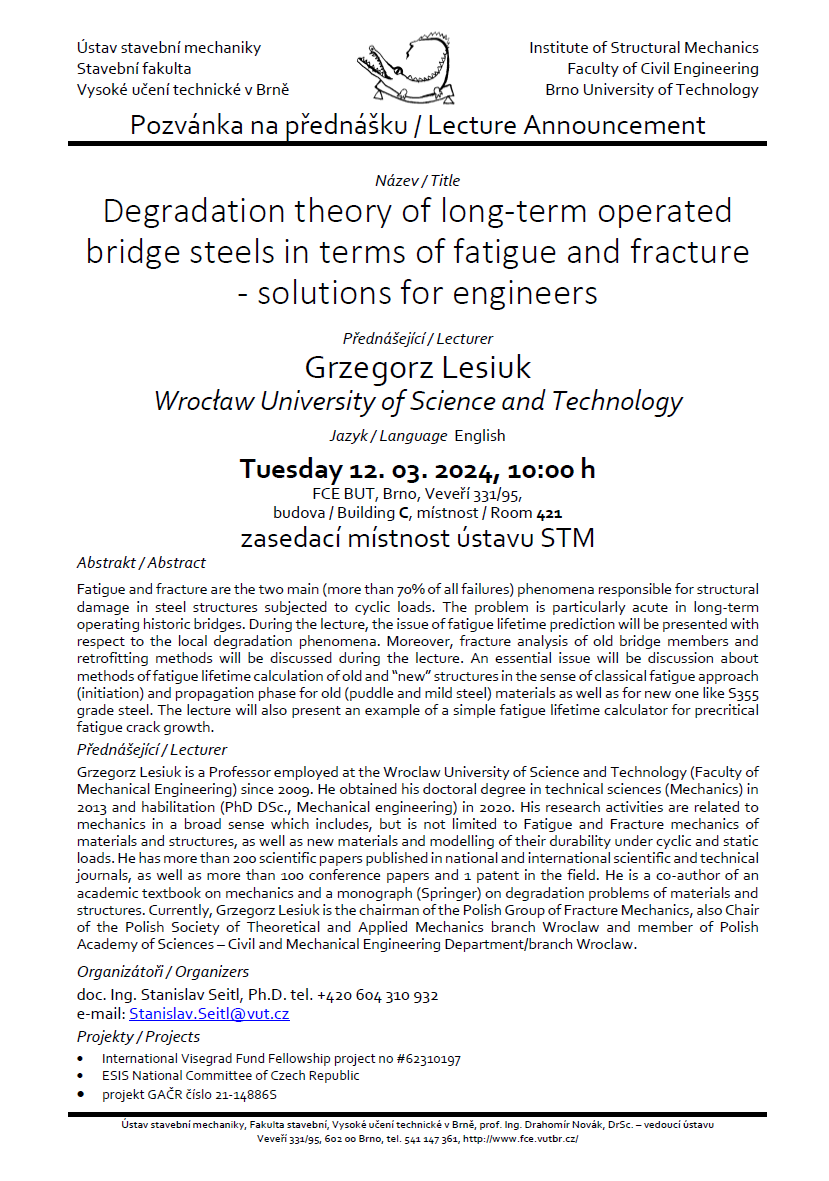 Ústav stavební mechaniky
Stavební fakulta
Vysoké učení technické v Brně

Institute of Structural Mechanics
Faculty of Civil Engineering
Brno University of Technology

Pozvánka na přednášku / Lecture Announcement

Název / Title

Degradation theory of long-term operated bridge steels in terms of fatigue and fracture - solutions for engineers

Přednášející / Lecturer

Grzegorz Lesiuk

Wrocław University of Science and Technology

Jazyk / Language English

Tuesday 12. 03. 2024, 10:00 h

FCE BUT, Brno, Veveří 331/95,
budova / Building C, místnost / Room 421

zasedací místnost ústavu STM

Abstrakt / Abstract

Fatigue and fracture are the two main (more than 70% of all failures) phenomena responsible for structural damage in steel structures subjected to cyclic loads. The problem is particularly acute in long-term operating historic bridges. During the lecture, the issue of fatigue lifetime prediction will be presented with respect to the local degradation phenomena. Moreover, fracture analysis of old bridge members and retrofitting methods will be discussed during the lecture. An essential issue will be discussion about methods of fatigue lifetime calculation of old and "new" structures in the sense of classical fatigue approach (initiation) and propagation phase for old (puddle and mild steel) materials as well as for new one like S355 grade steel. The lecture will also present an example of a simple fatigue lifetime calculator for precritical fatigue crack growth.

Přednášející / Lecturer

Grzegorz Lesiuk is a Professor employed at the Wroclaw University of Science and Technology (Faculty of Mechanical Engineering) since 2009. He obtained his doctoral degree in technical sciences (Mechanics) in 2013 and habilitation (PhD DSc., Mechanical engineering) in 2020. His research activities are related to mechanics in a broad sense which includes, but is not limited to Fatigue and Fracture mechanics of materials and structures, as well as new materials and modelling of their durability under cyclic and static loads. He has more than 200 scientific papers published in national and international scientific and technical journals, as well as more than 100 conference papers and 1 patent in the field. He is a co-author of an academic textbook on mechanics and a monograph (Springer) on degradation problems of materials and structures. Currently, Grzegorz Lesiuk is the chairman of the Polish Group of Fracture Mechanics, also Chair of the Polish Society of Theoretical and Applied Mechanics branch Wroclaw and member of Polish Academy of Sciences – Civil and Mechanical Engineering Department/branch Wroclaw.

Organizátoři / Organizers

doc. Ing. Stanislav Seitl, Ph.D. tel. +420 604 310 932
e-mail: Stanislav.Seitl@vut.cz

Projekty / Projects

• International Visegrad Fund Fellowship project no #62310197
• ESIS National Committee of Czech Republic
• projekt GAČR číslo 21-14886S

Ústav stavební mechaniky, Fakulta stavební, Vysoké učení technické v Brně, prof. Ing. Drahomír Novák, DrSc. – vedoucí ústavu
Veveří 331/95, 602 00 Brno, tel. 541 147 361, http://www.fce.vutbr.cz/